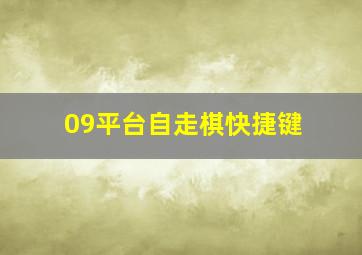 09平台自走棋快捷键